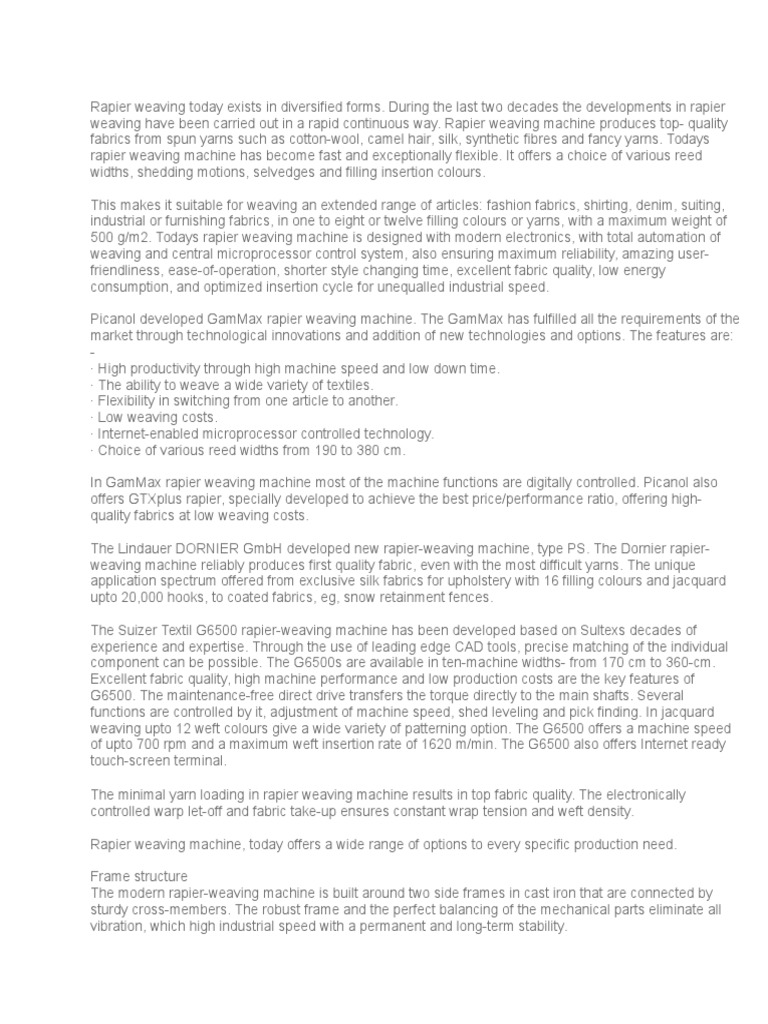 Rapier weaving today exists in diversified forms. During the last two decades the developments in rapier weaving have been carried out in a rapid continuous way. Rapier weaving machine produces top- quality fabrics from spun yarns such as cotton-wool, camel hair, silk, synthetic fibres and fancy yarns. Todays rapier weaving machine has become fast and exceptionally flexible. It offers a choice of various reed widths, shedding motions, selvedges and filling insertion colours.

This makes it suitable for weaving an extended range of articles: fashion fabrics, shirting, denim, suiting, industrial or furnishing fabrics, in one to eight or twelve filling colours or yarns, with a maximum weight of 500 g/m2. Todays rapier weaving machine is designed with modern electronics, with total automation of weaving and central microprocessor control system, also ensuring maximum reliability, amazing user-friendliness, ease-of-operation, shorter style changing time, excellent fabric quality, low energy consumption, and optimized insertion cycle for unequalled industrial speed.

Picanol developed GamMax rapier weaving machine. The GamMax has fulfilled all the requirements of the market through technological innovations and addition of new technologies and options. The features are:
-
· High productivity through high machine speed and low down time.
· The ability to weave a wide variety of textiles.
· Flexibility in switching from one article to another.
· Low weaving costs.
· Internet-enabled microprocessor controlled technology.
· Choice of various reed widths from 190 to 380 cm.

In GamMax rapier weaving machine most of the machine functions are digitally controlled. Picanol also offers GTXplus rapier, specially developed to achieve the best price/performance ratio, offering high-quality fabrics at low weaving costs.

The Lindauer DORNIER GmbH developed new rapier-weaving machine, type PS. The Dornier rapier-weaving machine reliably produces first quality fabric, even with the most difficult yarns. The unique application spectrum offered from exclusive silk fabrics for upholstery with 16 filling colours and jacquard upto 20,000 hooks, to coated fabrics, eg, snow retainment fences.

The Suizer Textil G6500 rapier-weaving machine has been developed based on Sultexs decades of experience and expertise. Through the use of leading edge CAD tools, precise matching of the individual component can be possible. The G6500s are available in ten-machine widths- from 170 cm to 360-cm. Excellent fabric quality, high machine performance and low production costs are the key features of G6500. The maintenance-free direct drive transfers the torque directly to the main shafts. Several functions are controlled by it, adjustment of machine speed, shed leveling and pick finding. In jacquard weaving upto 12 weft colours give a wide variety of patterning option. The G6500 offers a machine speed of upto 700 rpm and a maximum weft insertion rate of 1620 m/min. The G6500 also offers Internet ready touch-screen terminal.

The minimal yarn loading in rapier weaving machine results in top fabric quality. The electronically controlled warp let-off and fabric take-up ensures constant wrap tension and weft density.

Rapier weaving machine, today offers a wide range of options to every specific production need.

Frame structure
The modern rapier-weaving machine is built around two side frames in cast iron that are connected by sturdy cross-members. The robust frame and the perfect balancing of the mechanical parts eliminate all vibration, which high industrial speed with a permanent and long-term stability.